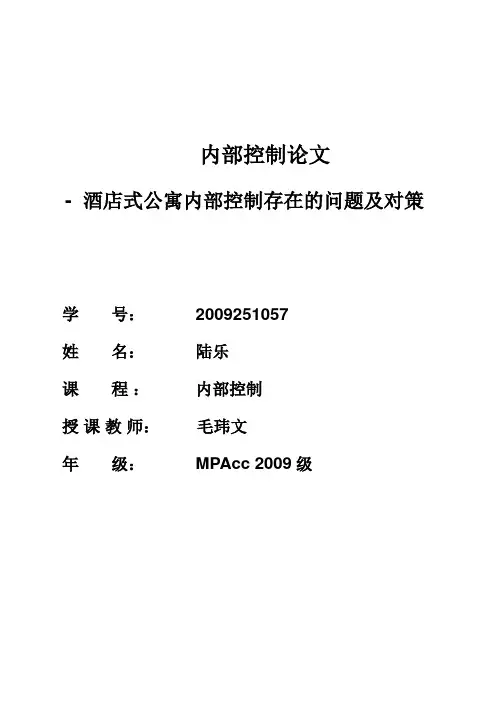 内部控制论文

- 酒店式公寓内部控制存在的问题及对策

学 号： 2009251057

姓 名： 陆乐

课 程： 内部控制

授课教师： 毛玮文

年 级： MPAcc 2009 级